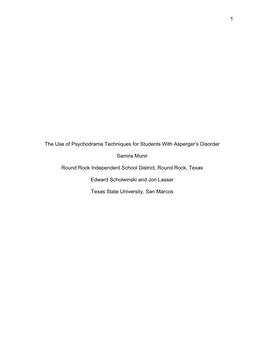 1

The Use of Psychodrama Techniques for Students With Asperger's Disorder

Samira Munir

Round Rock Independent School District, Round Rock, Texas

Edward Scholwinski and Jon Lasser

Texas State University, San Marcos